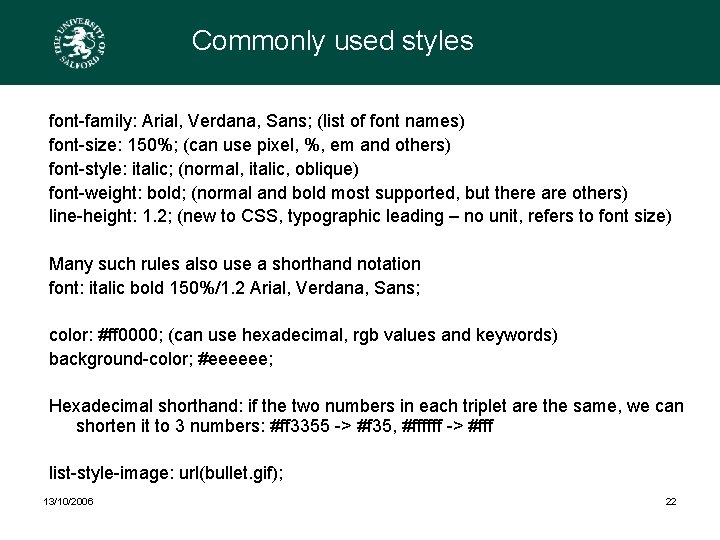 THE UNIVERSITY OF SALFORD

Commonly used styles

font-family: Arial, Verdana, Sans; (list of font names)
font-size: 150%; (can use pixel, %, em and others)
font-style: italic; (normal, italic, oblique)
font-weight: bold; (normal and bold most supported, but there are others)
line-height: 1.2; (new to CSS, typographic leading – no unit, refers to font size)

Many such rules also use a shorthand notation
font: italic bold 150%/1.2 Arial, Verdana, Sans;

color: #ff0000; (can use hexadecimal, rgb values and keywords)
background-color; #eeeeee;

Hexadecimal shorthand: if the two numbers in each triplet are the same, we can shorten it to 3 numbers: #ff3355 -> #f35, #ffffff -> #fff

list-style-image: url(bullet.gif);

13/10/2006

22